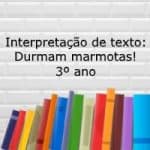 Interpretação de texto:
Durmam marmotas!
3º ano